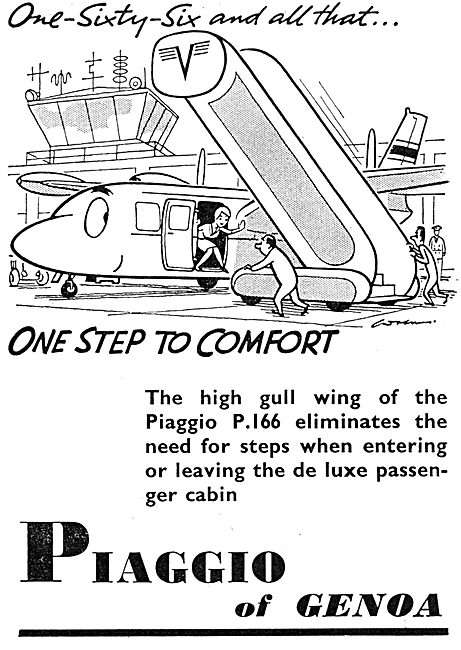 One-Sixty-Six and all that...

V

ONE STEP TO COMFORT

The high gull wing of the Piaggio P.166 eliminates the need for steps when entering or leaving the de luxe passenger cabin

PIAGGIO
of GENOA